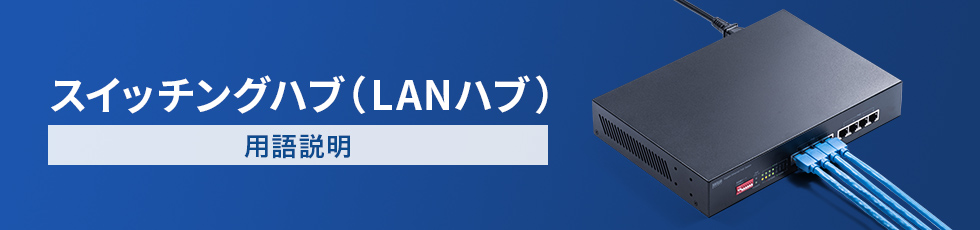 スイッチングハブ（LANハブ）

用語説明